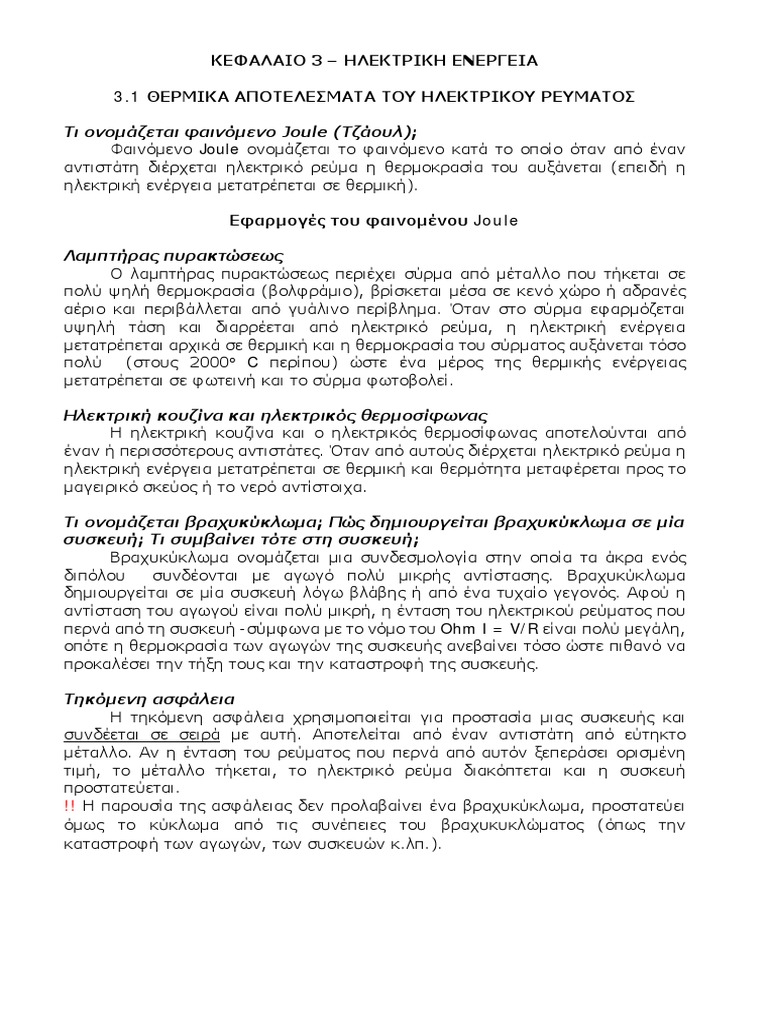 ΚΕΦΑΛΑΙΟ 3 – ΗΛΕΚΤΡΙΚΗ ΕΝΕΡΓΕΙΑ

3.1 ΘΕΡΜΙΚΑ ΑΠΟΤΕΛΕΣΜΑΤΑ ΤΟΥ ΗΛΕΚΤΡΙΚΟΥ ΡΕΥΜΑΤΟΣ

Τι ονομάζεται φαινόμενο Joule (Τζάουλ);

Φαινόμενο Joule ονομάζεται το φαινόμενο κατά το οποίο όταν από έναν αντιστάτη διέρχεται ηλεκτρικό ρεύμα η θερμοκρασία του αυξάνεται (επειδή η ηλεκτρική ενέργεια μετατρέπεται σε θερμική).

Εφαρμογές του φαινομένου Joule

Λαμπτήρας πυρακτώσεως

Ο λαμπτήρας πυρακτώσεως περιέχει σύρμα από μέταλλο που τήκεται σε πολύ ψηλή θερμοκρασία (βολφράμιο), βρίσκεται μέσα σε κενό χώρο ή αδρανές αέριο και περιβάλλεται από γυάλινο περίβλημα. Όταν στο σύρμα εφαρμόζεται υψηλή τάση και διαρρέεται από ηλεκτρικό ρεύμα, η ηλεκτρική ενέργεια μετατρέπεται αρχικά σε θερμική και η θερμοκρασία του σύρματος αυξάνεται τόσο πολύ (στους 2000° C περίπου) ώστε ένα μέρος της θερμικής ενέργειας μετατρέπεται σε φωτεινή και το σύρμα φωτοβολεί.

Ηλεκτρική κουζίνα και ηλεκτρικός θερμοσίφωνας

Η ηλεκτρική κουζίνα και ο ηλεκτρικός θερμοσίφωνας αποτελούνται από έναν ή περισσότερους αντιστάτες. Όταν από αυτούς διέρχεται ηλεκτρικό ρεύμα η ηλεκτρική ενέργεια μετατρέπεται σε θερμική και θερμότητα μεταφέρεται προς το μαγειρικό σκεύος ή το νερό αντίστοιχα.

Τι ονομάζεται βραχυκύκλωμα; Πώς δημιουργείται βραχυκύκλωμα σε μία συσκευή; Τι συμβαίνει τότε στη συσκευή;

Βραχυκύκλωμα ονομάζεται μια συνδεσμολογία στην οποία τα άκρα ενός διπόλου συνδέονται με αγωγό πολύ μικρής αντίστασης. Βραχυκύκλωμα δημιουργείται σε μία συσκευή λόγω βλάβης ή από ένα τυχαίο γεγονός. Αφού η αντίσταση του αγωγού είναι πολύ μικρή, η ένταση του ηλεκτρικού ρεύματος που περνά από τη συσκευή -σύμφωνα με το νόμο του Ohm I = V/R είναι πολύ μεγάλη, οπότε η θερμοκρασία των αγωγών της συσκευής ανεβαίνει τόσο ώστε πιθανό να προκαλέσει την τήξη τους και την καταστροφή της συσκευής.

Τηκόμενη ασφάλεια

Η τηκόμενη ασφάλεια χρησιμοποιείται για προστασία μιας συσκευής και συνδέεται σε σειρά με αυτή. Αποτελείται από έναν αντιστάτη από εύτηκτο μέταλλο. Αν η ένταση του ρεύματος που περνά από αυτόν ξεπεράσει ορισμένη τιμή, το μέταλλο τήκεται, το ηλεκτρικό ρεύμα διακόπτεται και η συσκευή προστατεύεται.
!! Η παρουσία της ασφάλειας δεν προλαβαίνει ένα βραχυκύκλωμα, προστατεύει όμως το κύκλωμα από τις συνέπειες του βραχυκυκλώματος (όπως την καταστροφή των αγωγών, των συσκευών κ.λπ.).